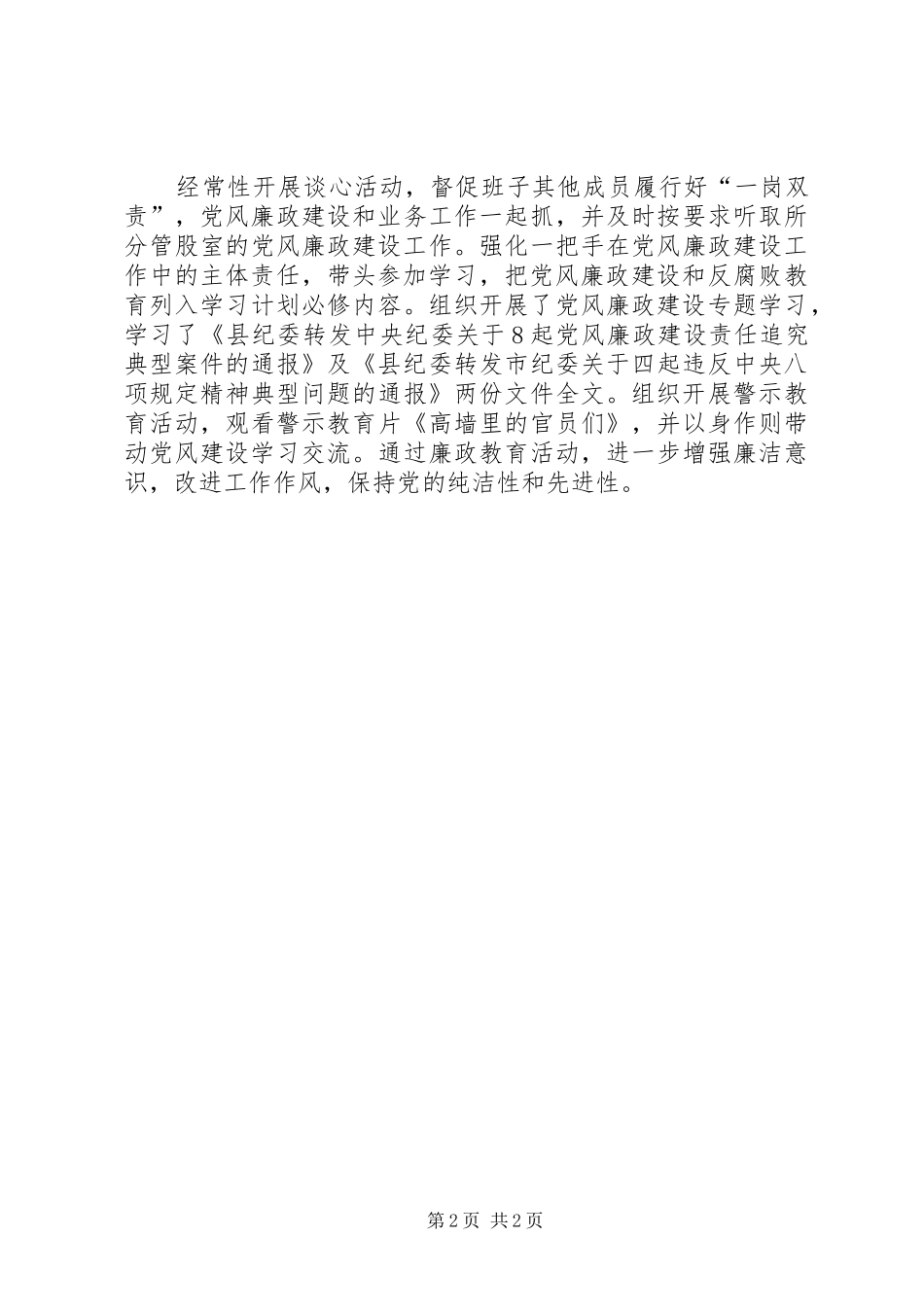 经常性开展谈心活动，督促班子其他成员履行好“一岗双责”，党风廉政建设和业务工作一起抓，并及时按要求听取所分管股室的党风廉政建设工作。强化一把手在党风廉政建设工作中的主体责任，带头参加学习，把党风廉政建设和反腐败教育列入学习计划必修内容。组织开展了党风廉政建设专题学习，学习了《县纪委转发中央纪委关于8起党风廉政建设责任追究典型案件的通报》及《县纪委转发市纪委关于四起违反中央八项规定精神典型问题的通报》两份文件全文。组织开展警示教育活动，观看警示教育片《高墙里的官员们》，并以身作则带动党风建设学习交流。通过廉政教育活动，进一步增强廉洁意识，改进工作作风，保持党的纯洁性和先进性。

第2页 共2页